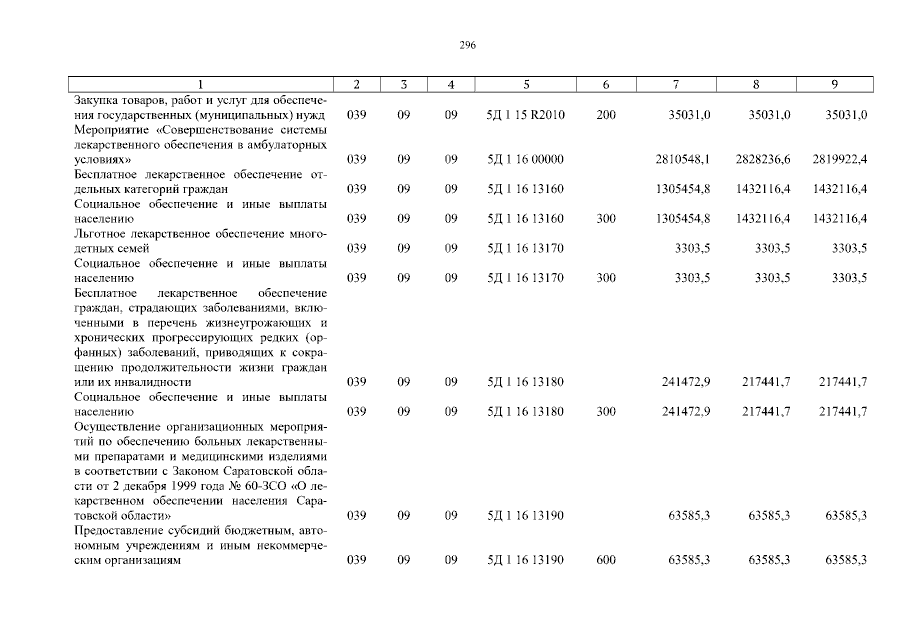 296

| 1 | 2 | 3 | 4 | 5 | 6 | 7 | 8 | 9 |
|---|---|---|---|---|---|---|---|---|
| Закупка товаров, работ и услуг для обеспечения государственных (муниципальных) нужд | 039 | 09 | 09 | 5Д 1 15 R2010 | 200 | 35031,0 | 35031,0 | 35031,0 |
| Мероприятие «Совершенствование системы лекарственного обеспечения в амбулаторных условиях» | 039 | 09 | 09 | 5Д 1 16 00000 | | 2810548,1 | 2828236,6 | 2819922,4 |
| Бесплатное лекарственное обеспечение отдельных категорий граждан | 039 | 09 | 09 | 5Д 1 16 13160 | | 1305454,8 | 1432116,4 | 1432116,4 |
| Социальное обеспечение и иные выплаты населению | 039 | 09 | 09 | 5Д 1 16 13160 | 300 | 1305454,8 | 1432116,4 | 1432116,4 |
| Льготное лекарственное обеспечение многодетных семей | 039 | 09 | 09 | 5Д 1 16 13170 | | 3303,5 | 3303,5 | 3303,5 |
| Социальное обеспечение и иные выплаты населению | 039 | 09 | 09 | 5Д 1 16 13170 | 300 | 3303,5 | 3303,5 | 3303,5 |
| Бесплатное лекарственное обеспечение граждан, страдающих заболеваниями, включенными в перечень жизнеугрожающих и хронических прогрессирующих редких (орфанных) заболеваний, приводящих к сокращению продолжительности жизни граждан или их инвалидности | 039 | 09 | 09 | 5Д 1 16 13180 | | 241472,9 | 217441,7 | 217441,7 |
| Социальное обеспечение и иные выплаты населению | 039 | 09 | 09 | 5Д 1 16 13180 | 300 | 241472,9 | 217441,7 | 217441,7 |
| Осуществление организационных мероприятий по обеспечению больных лекарственными препаратами и медицинскими изделиями в соответствии с Законом Саратовской области от 2 декабря 1999 года № 60-ЗСО «О лекарственном обеспечении населения Саратовской области» | 039 | 09 | 09 | 5Д 1 16 13190 | | 63585,3 | 63585,3 | 63585,3 |
| Предоставление субсидий бюджетным, автономным учреждениям и иным некоммерческим организациям | 039 | 09 | 09 | 5Д 1 16 13190 | 600 | 63585,3 | 63585,3 | 63585,3 |